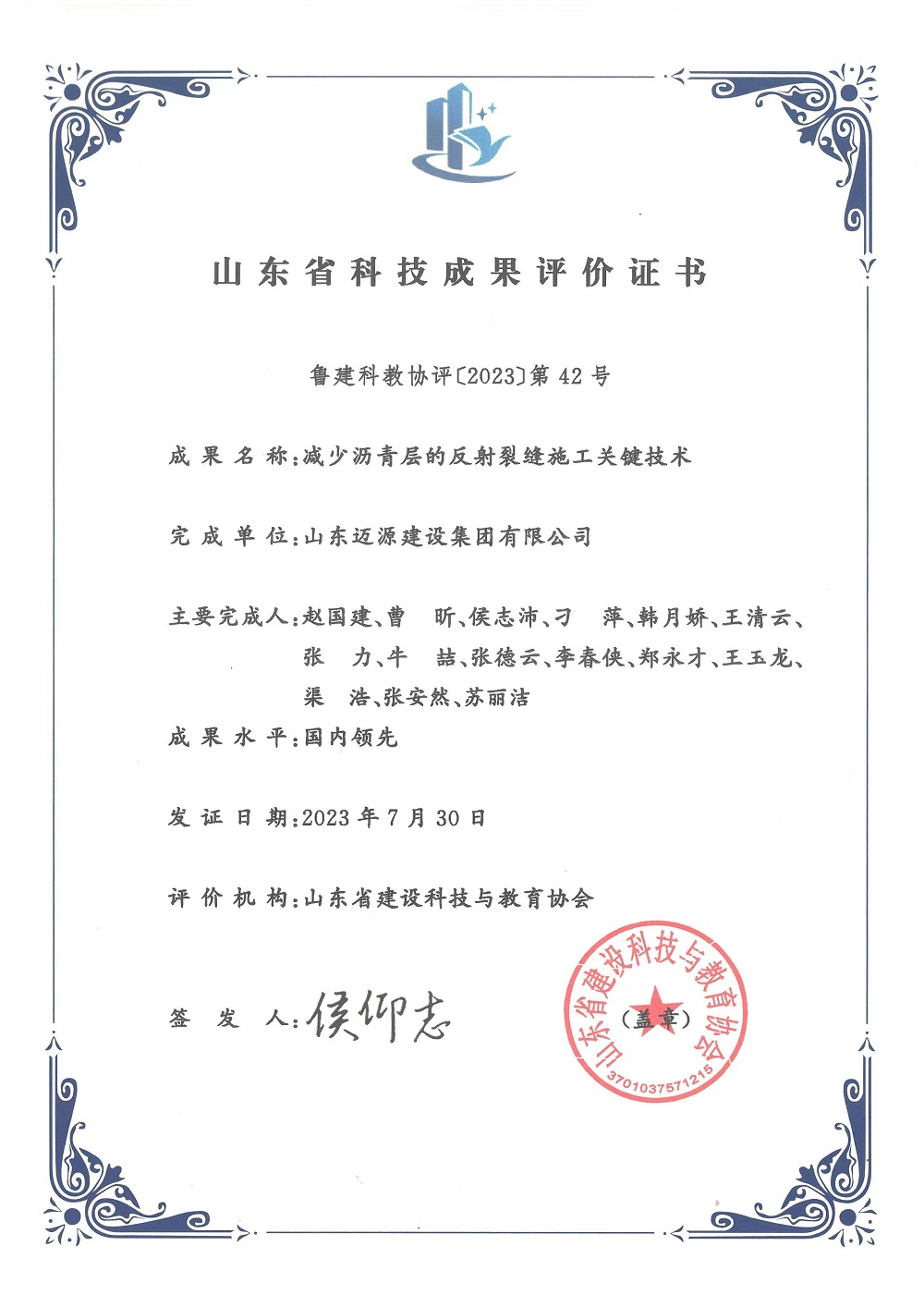 山东省科技成果评价证书

鲁建科教协评〔2023〕第 42 号

成果名称：减少沥青层的反射裂缝施工关键技术

完成单位：山东迈源建设集团有限公司

主要完成人：赵国建、曹　昕、侯志沛、刁　萍、韩月娇、王清云、张　力、牛　喆、张德云、李春侠、郑永才、王玉龙、渠　浩、张安然、苏丽洁

成果水平：国内领先

发证日期：2023 年 7 月 30 日

评价机构：山东省建设科技与教育协会

签发人：侯仰志

山东省建设科技与教育协会
（盖章）
3701037571215